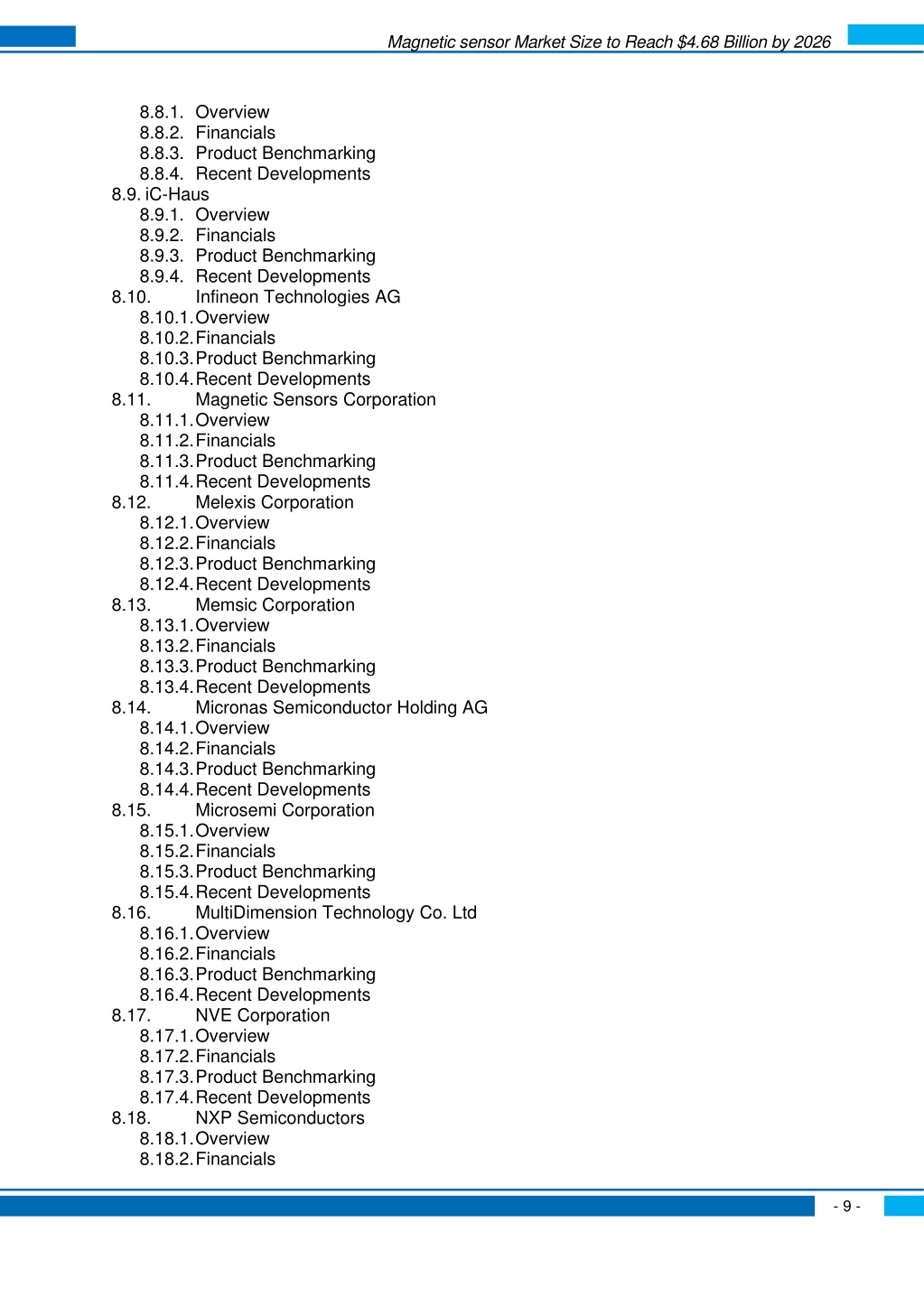 Magnetic sensor Market Size to Reach $4.68 Billion by 2026

8.8.1. Overview
8.8.2. Financials
8.8.3. Product Benchmarking
8.8.4. Recent Developments
8.9. iC-Haus
8.9.1. Overview
8.9.2. Financials
8.9.3. Product Benchmarking
8.9.4. Recent Developments
8.10. Infineon Technologies AG
8.10.1. Overview
8.10.2. Financials
8.10.3. Product Benchmarking
8.10.4. Recent Developments
8.11. Magnetic Sensors Corporation
8.11.1. Overview
8.11.2. Financials
8.11.3. Product Benchmarking
8.11.4. Recent Developments
8.12. Melexis Corporation
8.12.1. Overview
8.12.2. Financials
8.12.3. Product Benchmarking
8.12.4. Recent Developments
8.13. Memsic Corporation
8.13.1. Overview
8.13.2. Financials
8.13.3. Product Benchmarking
8.13.4. Recent Developments
8.14. Micronas Semiconductor Holding AG
8.14.1. Overview
8.14.2. Financials
8.14.3. Product Benchmarking
8.14.4. Recent Developments
8.15. Microsemi Corporation
8.15.1. Overview
8.15.2. Financials
8.15.3. Product Benchmarking
8.15.4. Recent Developments
8.16. MultiDimension Technology Co. Ltd
8.16.1. Overview
8.16.2. Financials
8.16.3. Product Benchmarking
8.16.4. Recent Developments
8.17. NVE Corporation
8.17.1. Overview
8.17.2. Financials
8.17.3. Product Benchmarking
8.17.4. Recent Developments
8.18. NXP Semiconductors
8.18.1. Overview
8.18.2. Financials

- 9 -